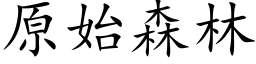 原始森林